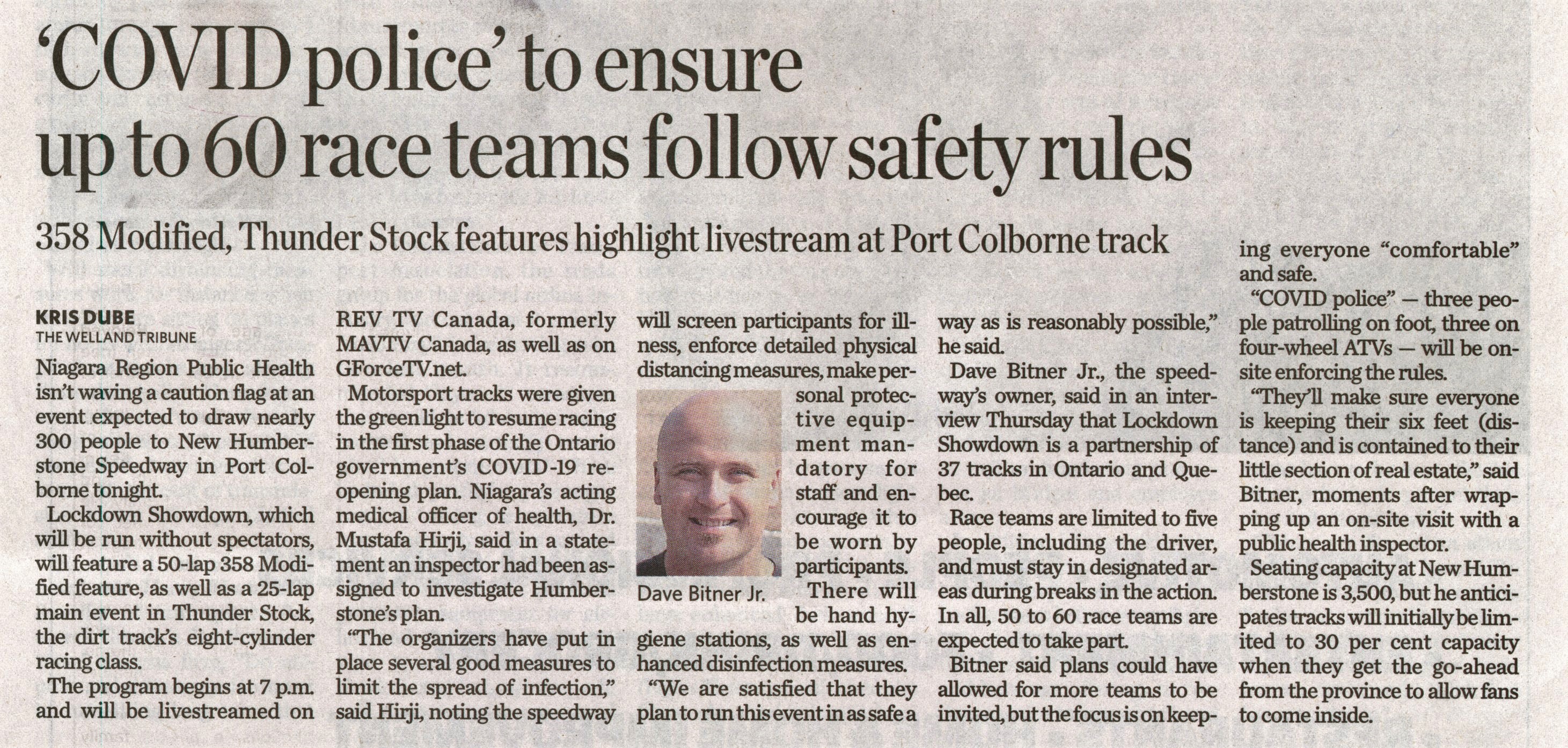 'COVID police' to ensure up to 60 race teams follow safety rules

358 Modified, Thunder Stock features highlight livestream at Port Colborne track

KRIS DUBE
THE WELLAND TRIBUNE

Niagara Region Public Health isn't waving a caution flag at an event expected to draw nearly 300 people to New Humberstone Speedway in Port Colborne tonight.

Lockdown Showdown, which will be run without spectators, will feature a 50-lap 358 Modified feature, as well as a 25-lap main event in Thunder Stock, the dirt track's eight-cylinder racing class.

The program begins at 7 p.m. and will be livestreamed on REV TV Canada, formerly MAVTV Canada, as well as on GForceTV.net.

Motorsport tracks were given the green light to resume racing in the first phase of the Ontario government's COVID-19 reopening plan. Niagara's acting medical officer of health, Dr. Mustafa Hirji, said in a statement an inspector had been assigned to investigate Humberstone's plan.

"The organizers have put in place several good measures to limit the spread of infection," said Hirji, noting the speedway will screen participants for illness, enforce detailed physical distancing measures, make personal protective equipment mandatory for staff and encourage it to be worn by participants.

Dave Bitner Jr.

There will be hand hygiene stations, as well as enhanced disinfection measures.

"We are satisfied that they plan to run this event in as safe a way as is reasonably possible," he said.

Dave Bitner Jr., the speedway's owner, said in an interview Thursday that Lockdown Showdown is a partnership of 37 tracks in Ontario and Quebec.

Race teams are limited to five people, including the driver, and must stay in designated areas during breaks in the action. In all, 50 to 60 race teams are expected to take part.

Bitner said plans could have allowed for more teams to be invited, but the focus is on keeping everyone "comfortable" and safe.

"COVID police" — three people patrolling on foot, three on four-wheel ATVs — will be onsite enforcing the rules.

"They'll make sure everyone is keeping their six feet (distance) and is contained to their little section of real estate," said Bitner, moments after wrapping up an on-site visit with a public health inspector.

Seating capacity at New Humberstone is 3,500, but he anticipates tracks will initially be limited to 30 per cent capacity when they get the go-ahead from the province to allow fans to come inside.